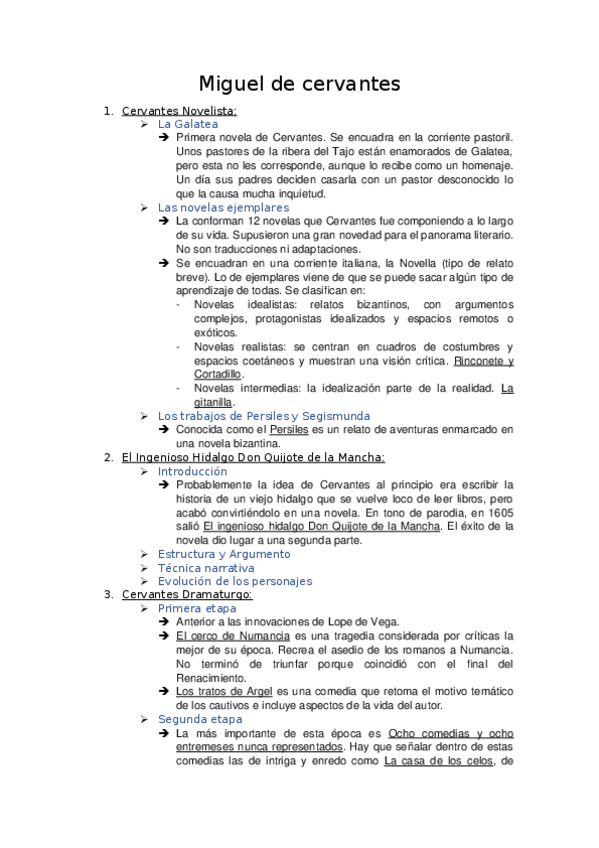 Miguel de cervantes

1. Cervantes Novelista:
➢ La Galatea
➔ Primera novela de Cervantes. Se encuadra en la corriente pastoril. Unos pastores de la ribera del Tajo están enamorados de Galatea, pero esta no les corresponde, aunque lo recibe como un homenaje. Un día sus padres deciden casarla con un pastor desconocido lo que la causa mucha inquietud.
➢ Las novelas ejemplares
➔ La conforman 12 novelas que Cervantes fue componiendo a lo largo de su vida. Supusieron una gran novedad para el panorama literario. No son traducciones ni adaptaciones.
➔ Se encuadran en una corriente italiana, la Novella (tipo de relato breve). Lo de ejemplares viene de que se puede sacar algún tipo de aprendizaje de todas. Se clasifican en:
- Novelas idealistas: relatos bizantinos, con argumentos complejos, protagonistas idealizados y espacios remotos o exóticos.
- Novelas realistas: se centran en cuadros de costumbres y espacios coetáneos y muestran una visión crítica. Rinconete y Cortadillo.
- Novelas intermedias: la idealización parte de la realidad. La gitanilla.
➢ Los trabajos de Persiles y Segismunda
➔ Conocida como el Persiles es un relato de aventuras enmarcado en una novela bizantina.
2. El Ingenioso Hidalgo Don Quijote de la Mancha:
➢ Introducción
➔ Probablemente la idea de Cervantes al principio era escribir la historia de un viejo hidalgo que se vuelve loco de leer libros, pero acabó convirtiéndolo en una novela. En tono de parodia, en 1605 salió El ingenioso hidalgo Don Quijote de la Mancha. El éxito de la novela dio lugar a una segunda parte.
➢ Estructura y Argumento
➢ Técnica narrativa
➢ Evolución de los personajes
3. Cervantes Dramaturgo:
➢ Primera etapa
➔ Anterior a las innovaciones de Lope de Vega.
➔ El cerco de Numancia es una tragedia considerada por críticas la mejor de su época. Recrea el asedio de los romanos a Numancia. No terminó de triunfar porque coincidió con el final del Renacimiento.
➔ Los tratos de Argel es una comedia que retoma el motivo temático de los cautivos e incluye aspectos de la vida del autor.
➢ Segunda etapa
➔ La más importante de esta época es Ocho comedias y ocho entremeses nunca representados. Hay que señalar dentro de estas comedias las de intriga y enredo como La casa de los celos, de